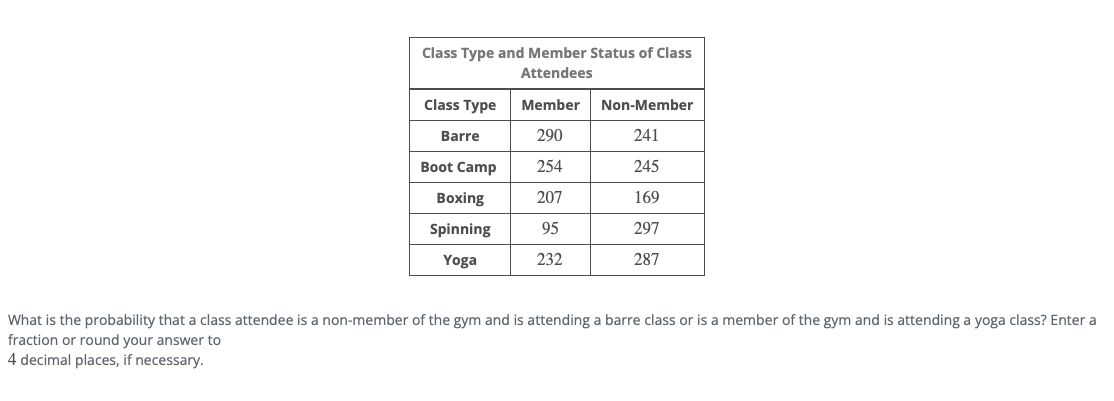 Class Type and Member Status of Class Attendees

| Class Type | Member | Non-Member |
|---|---|---|
| Barre | 290 | 241 |
| Boot Camp | 254 | 245 |
| Boxing | 207 | 169 |
| Spinning | 95 | 297 |
| Yoga | 232 | 287 |

What is the probability that a class attendee is a non-member of the gym and is attending a barre class or is a member of the gym and is attending a yoga class? Enter a fraction or round your answer to
4 decimal places, if necessary.